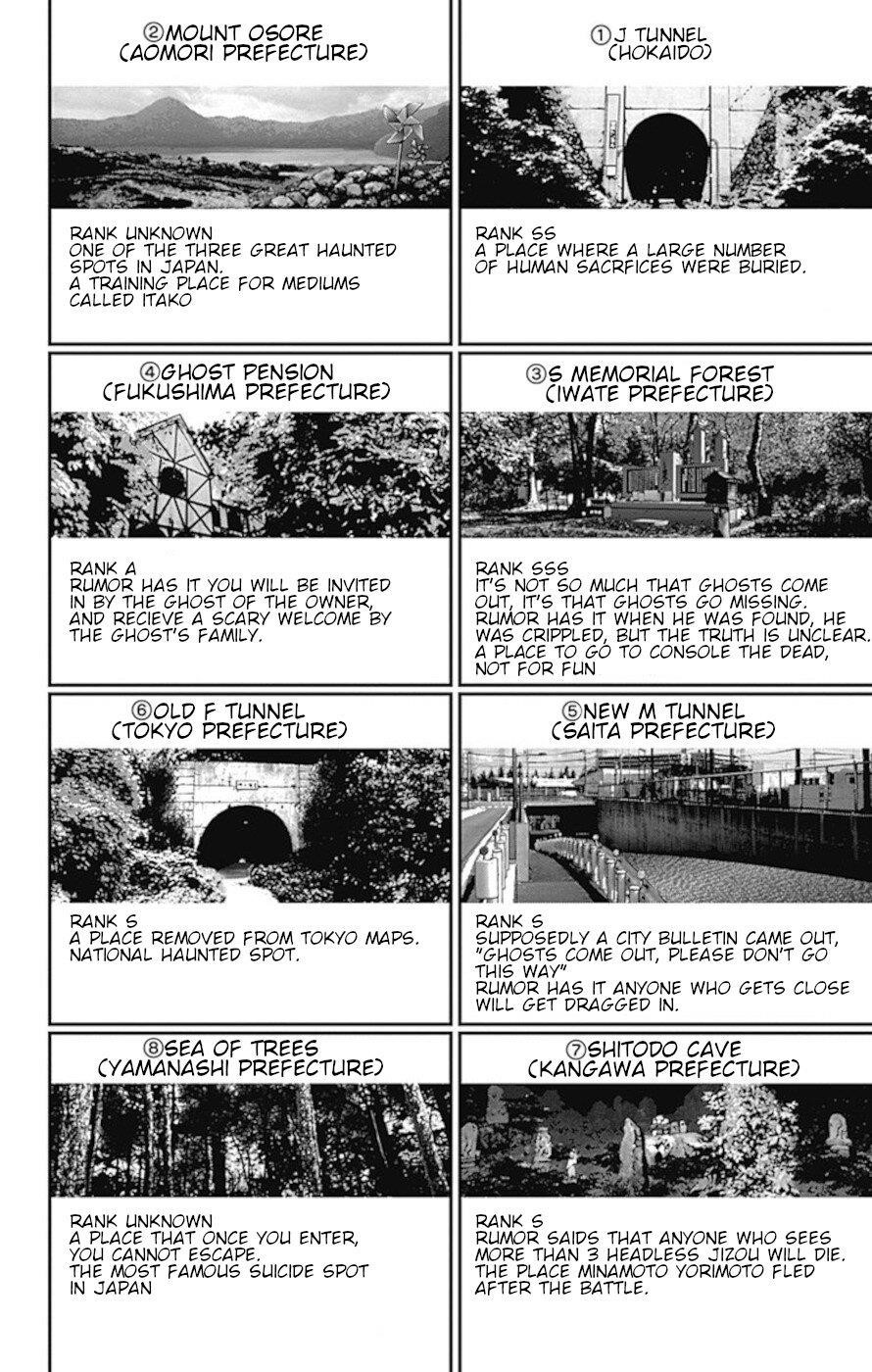 ②MOUNT OSORE
(AOMORI PREFECTURE)

RANK UNKNOWN
ONE OF THE THREE GREAT HAUNTED SPOTS IN JAPAN.
A TRAINING PLACE FOR MEDIUMS CALLED ITAKO

①J TUNNEL
(HOKAIDO)

RANK SS
A PLACE WHERE A LARGE NUMBER OF HUMAN SACRFICES WERE BURIED.

④GHOST PENSION
(FUKUSHIMA PREFECTURE)

RANK A
RUMOR HAS IT YOU WILL BE INVITED IN BY THE GHOST OF THE OWNER, AND RECIEVE A SCARY WELCOME BY THE GHOST'S FAMILY.

③S MEMORIAL FOREST
(IWATE PREFECTURE)

RANK SSS
IT'S NOT SO MUCH THAT GHOSTS COME OUT, IT'S THAT GHOSTS GO MISSING. RUMOR HAS IT WHEN HE WAS FOUND, HE WAS CRIPPLED, BUT THE TRUTH IS UNCLEAR. A PLACE TO GO TO CONSOLE THE DEAD, NOT FOR FUN

⑥OLD F TUNNEL
(TOKYO PREFECTURE)

RANK S
A PLACE REMOVED FROM TOKYO MAPS.
NATIONAL HAUNTED SPOT.

⑤NEW M TUNNEL
(SAITA PREFECTURE)

RANK S
SUPPOSEDLY A CITY BULLETIN CAME OUT, "GHOSTS COME OUT, PLEASE DON'T GO THIS WAY"
RUMOR HAS IT ANYONE WHO GETS CLOSE WILL GET DRAGGED IN.

⑧SEA OF TREES
(YAMANASHI PREFECTURE)

RANK UNKNOWN
A PLACE THAT ONCE YOU ENTER, YOU CANNOT ESCAPE.
THE MOST FAMOUS SUICIDE SPOT IN JAPAN

⑦SHITODO CAVE
(KANGAWA PREFECTURE)

RANK S
RUMOR SAIDS THAT ANYONE WHO SEES MORE THAN 3 HEADLESS JIZOU WILL DIE.
THE PLACE MINAMOTO YORIMOTO FLED AFTER THE BATTLE.